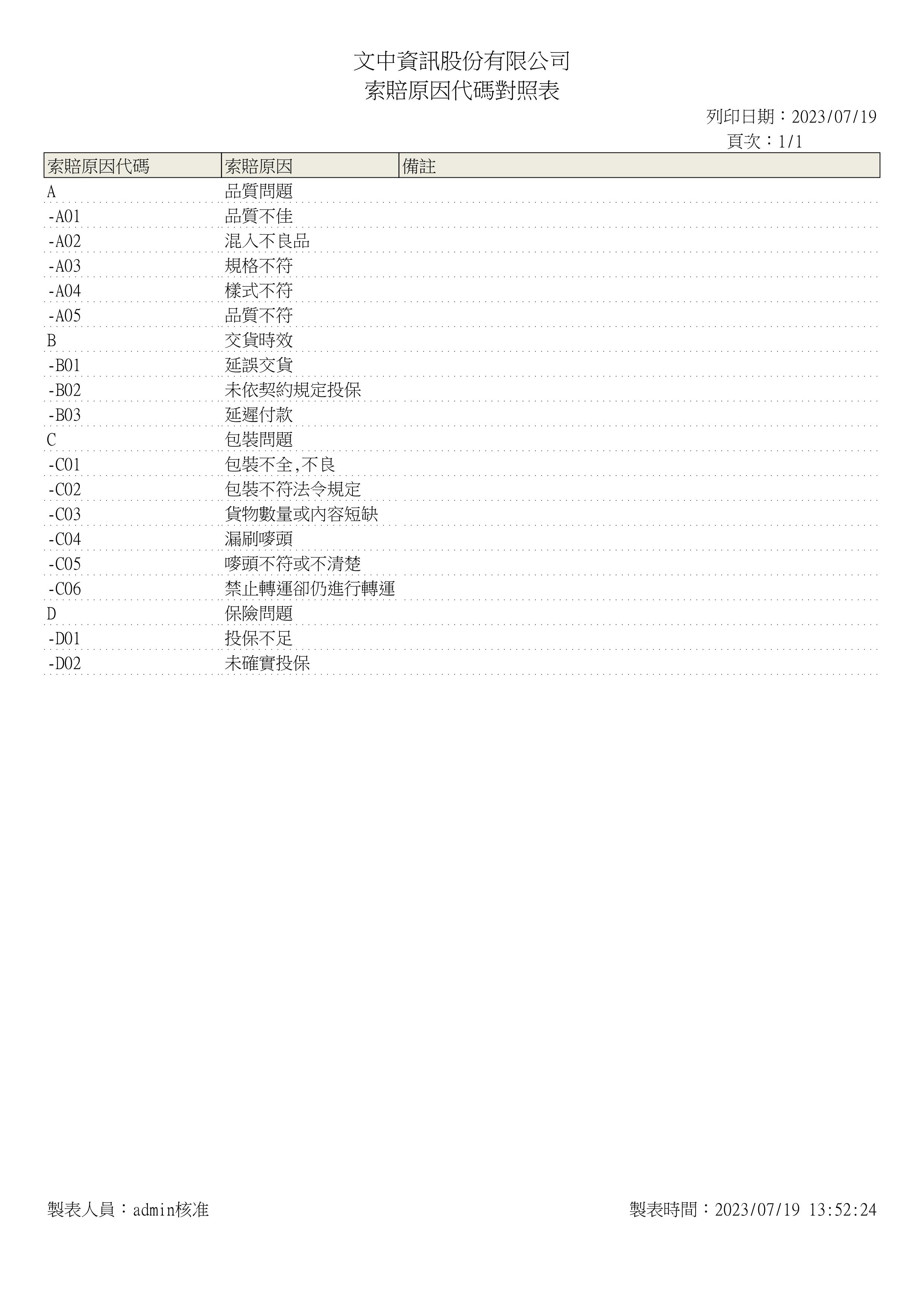 文中資訊股份有限公司
索賠原因代碼對照表

列印日期：2023/07/19
頁次：1/1

| 索賠原因代碼 | 索賠原因 | 備註 |
|---|---|---|
| A | 品質問題 | |
| -A01 | 品質不佳 | |
| -A02 | 混入不良品 | |
| -A03 | 規格不符 | |
| -A04 | 樣式不符 | |
| -A05 | 品質不符 | |
| B | 交貨時效 | |
| -B01 | 延誤交貨 | |
| -B02 | 未依契約規定投保 | |
| -B03 | 延遲付款 | |
| C | 包裝問題 | |
| -C01 | 包裝不全,不良 | |
| -C02 | 包裝不符法令規定 | |
| -C03 | 貨物數量或內容短缺 | |
| -C04 | 漏刷嘜頭 | |
| -C05 | 嘜頭不符或不清楚 | |
| -C06 | 禁止轉運卻仍進行轉運 | |
| D | 保險問題 | |
| -D01 | 投保不足 | |
| -D02 | 未確實投保 | |

製表人員：admin核准

製表時間：2023/07/19 13:52:24